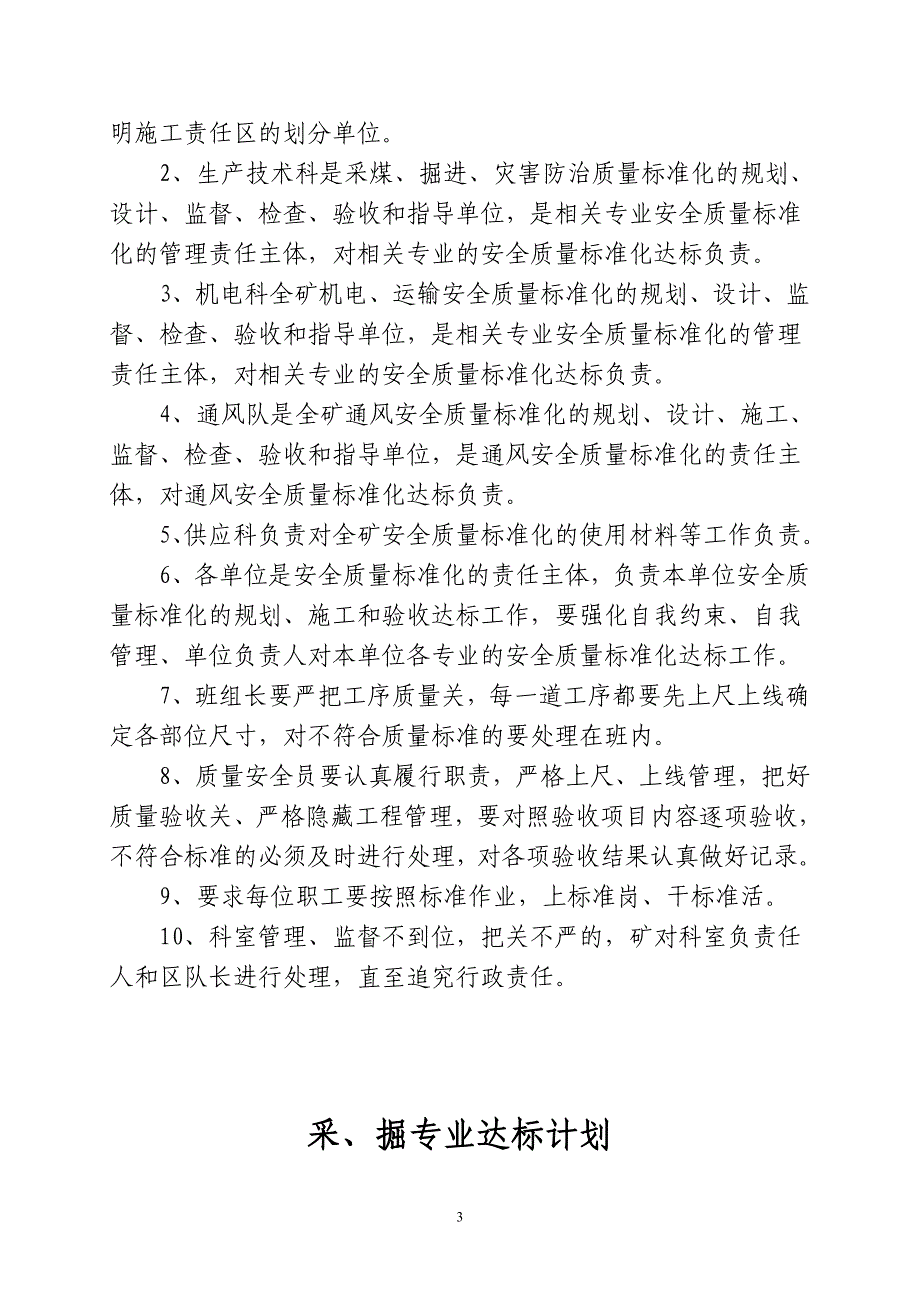 明施工责任区的划分单位。

2、生产技术科是采煤、掘进、灾害防治质量标准化的规划、设计、监督、检查、验收和指导单位，是相关专业安全质量标准化的管理责任主体，对相关专业的安全质量标准化达标负责。

3、机电科全矿机电、运输安全质量标准化的规划、设计、监督、检查、验收和指导单位，是相关专业安全质量标准化的管理责任主体，对相关专业的安全质量标准化达标负责。

4、通风队是全矿通风安全质量标准化的规划、设计、施工、监督、检查、验收和指导单位，是通风安全质量标准化的责任主体，对通风安全质量标准化达标负责。

5、供应科负责对全矿安全质量标准化的使用材料等工作负责。

6、各单位是安全质量标准化的责任主体，负责本单位安全质量标准化的规划、施工和验收达标工作，要强化自我约束、自我管理、单位负责人对本单位各专业的安全质量标准化达标工作。

7、班组长要严把工序质量关，每一道工序都要先上尺上线确定各部位尺寸，对不符合质量标准的要处理在班内。

8、质量安全员要认真履行职责，严格上尺、上线管理，把好质量验收关、严格隐藏工程管理，要对照验收项目内容逐项验收，不符合标准的必须及时进行处理，对各项验收结果认真做好记录。

9、要求每位职工要按照标准作业，上标准岗、干标准活。

10、科室管理、监督不到位，把关不严的，矿对科室负责任人和区队长进行处理，直至追究行政责任。

采、掘专业达标计划

3